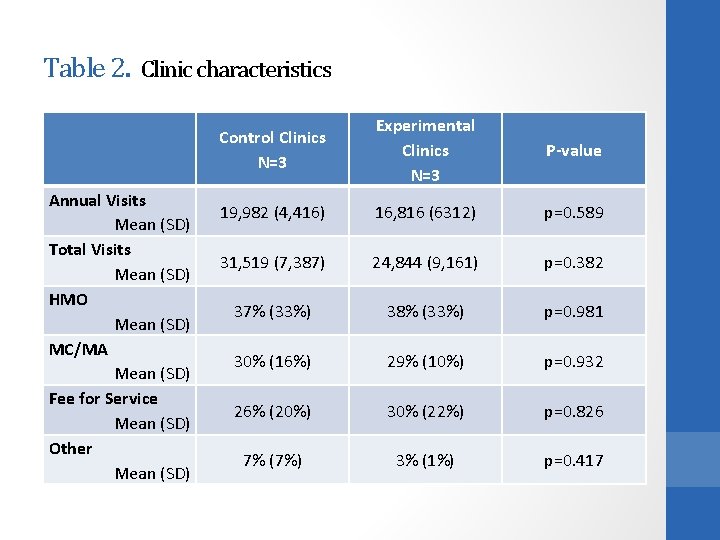 Table 2. Clinic characteristics

| | Control Clinics N=3 | Experimental Clinics N=3 | P-value |
|---|---|---|---|
| Annual Visits Mean (SD) | 19,982 (4,416) | 16,816 (6312) | p=0.589 |
| Total Visits Mean (SD) | 31,519 (7,387) | 24,844 (9,161) | p=0.382 |
| HMO Mean (SD) | 37% (33%) | 38% (33%) | p=0.981 |
| MC/MA Mean (SD) | 30% (16%) | 29% (10%) | p=0.932 |
| Fee for Service Mean (SD) | 26% (20%) | 30% (22%) | p=0.826 |
| Other Mean (SD) | 7% (7%) | 3% (1%) | p=0.417 |